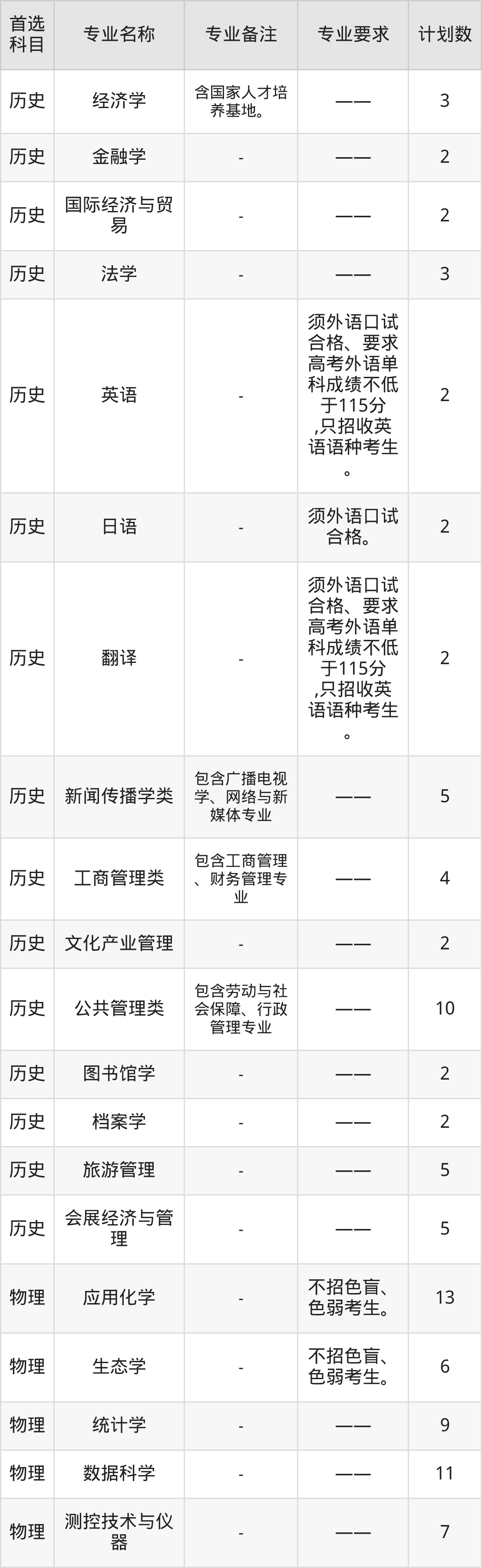 | 首选科目 | 专业名称 | 专业备注 | 专业要求 | 计划数 |
|---|---|---|---|---|
| 历史 | 经济学 | 含国家人才培养基地。 | —— | 3 |
| 历史 | 金融学 | - | —— | 2 |
| 历史 | 国际经济与贸易 | - | —— | 2 |
| 历史 | 法学 | - | —— | 3 |
| 历史 | 英语 | - | 须外语口试合格、要求高考外语单科成绩不低于115分,只招收英语语种考生。 | 2 |
| 历史 | 日语 | - | 须外语口试合格。 | 2 |
| 历史 | 翻译 | - | 须外语口试合格、要求高考外语单科成绩不低于115分,只招收英语语种考生。 | 2 |
| 历史 | 新闻传播学类 | 包含广播电视学、网络与新媒体专业 | —— | 5 |
| 历史 | 工商管理类 | 包含工商管理、财务管理专业 | —— | 4 |
| 历史 | 文化产业管理 | - | —— | 2 |
| 历史 | 公共管理类 | 包含劳动与社会保障、行政管理专业 | —— | 10 |
| 历史 | 图书馆学 | - | —— | 2 |
| 历史 | 档案学 | - | —— | 2 |
| 历史 | 旅游管理 | - | —— | 5 |
| 历史 | 会展经济与管理 | - | —— | 5 |
| 物理 | 应用化学 | - | 不招色盲、色弱考生。 | 13 |
| 物理 | 生态学 | - | 不招色盲、色弱考生。 | 6 |
| 物理 | 统计学 | - | —— | 9 |
| 物理 | 数据科学 | - | —— | 11 |
| 物理 | 测控技术与仪器 | - | —— | 7 |